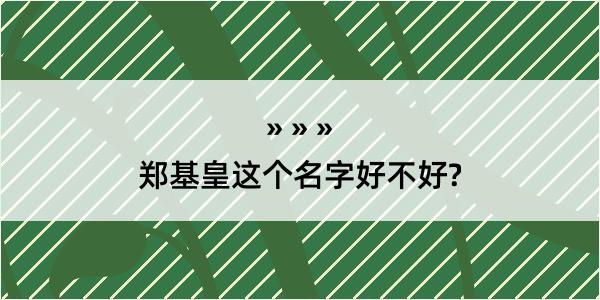 » » »
郑基皇这个名字好不好?